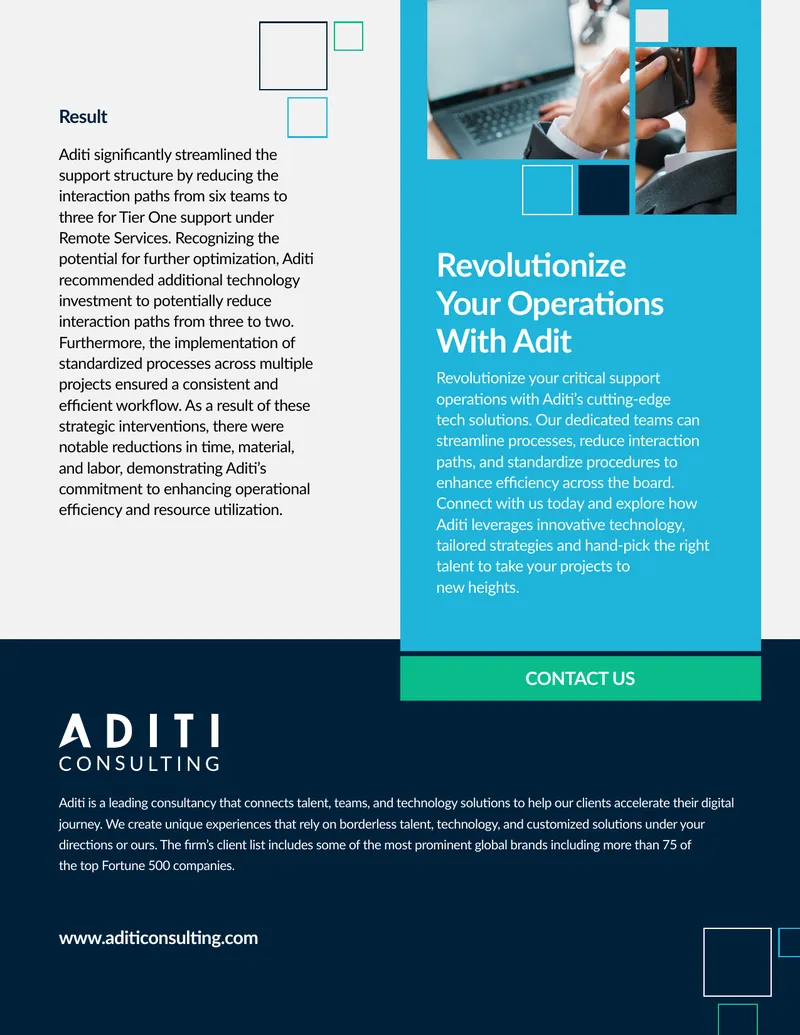 Result

Aditi significantly streamlined the support structure by reducing the interaction paths from six teams to three for Tier One support under Remote Services. Recognizing the potential for further optimization, Aditi recommended additional technology investment to potentially reduce interaction paths from three to two. Furthermore, the implementation of standardized processes across multiple projects ensured a consistent and efficient workflow. As a result of these strategic interventions, there were notable reductions in time, material, and labor, demonstrating Aditi's commitment to enhancing operational efficiency and resource utilization.

Revolutionize Your Operations With Adit

Revolutionize your critical support operations with Aditi's cutting-edge tech solutions. Our dedicated teams can streamline processes, reduce interaction paths, and standardize procedures to enhance efficiency across the board. Connect with us today and explore how Aditi leverages innovative technology, tailored strategies and hand-pick the right talent to take your projects to new heights.

CONTACT US

ADITI
CONSULTING

Aditi is a leading consultancy that connects talent, teams, and technology solutions to help our clients accelerate their digital journey. We create unique experiences that rely on borderless talent, technology, and customized solutions under your directions or ours. The firm's client list includes some of the most prominent global brands including more than 75 of the top Fortune 500 companies.

www.aditiconsulting.com